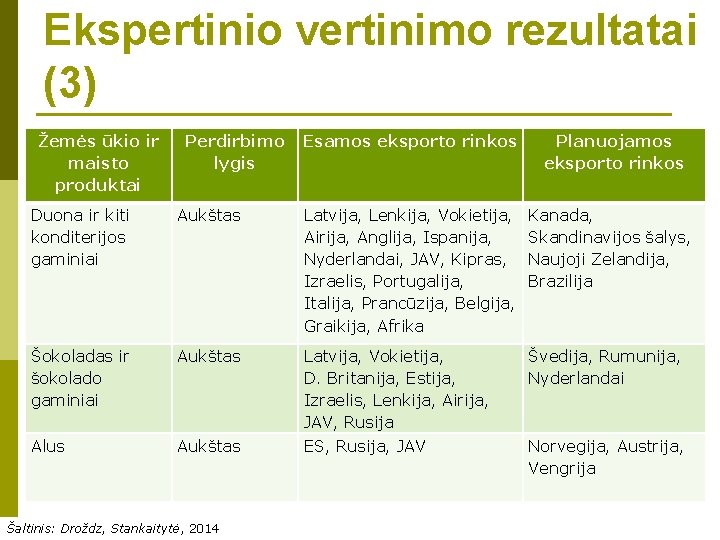 Ekspertinio vertinimo rezultatai (3)

| Žemės ūkio ir maisto produktai | Perdirbimo lygis | Esamos eksporto rinkos | Planuojamos eksporto rinkos |
|---|---|---|---|
| Duona ir kiti konditerijos gaminiai | Aukštas | Latvija, Lenkija, Vokietija, Airija, Anglija, Ispanija, Nyderlandai, JAV, Kipras, Izraelis, Portugalija, Italija, Prancūzija, Belgija, Graikija, Afrika | Kanada, Skandinavijos šalys, Naujoji Zelandija, Brazilija |
| Šokoladas ir šokolado gaminiai | Aukštas | Latvija, Vokietija, D. Britanija, Estija, Izraelis, Lenkija, Airija, JAV, Rusija | Švedija, Rumunija, Nyderlandai |
| Alus | Aukštas | ES, Rusija, JAV | Norvegija, Austrija, Vengrija |

Šaltinis: Droždz, Stankaitytė, 2014